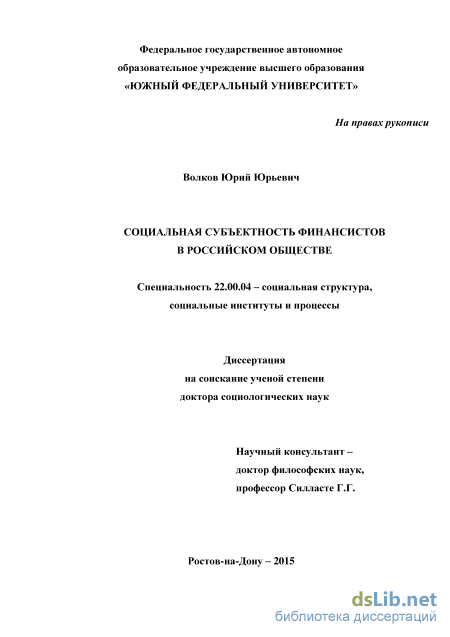 Федеральное государственное автономное образовательное учреждение высшего образования «ЮЖНЫЙ ФЕДЕРАЛЬНЫЙ УНИВЕРСИТЕТ»

На правах рукописи

Волков Юрий Юрьевич

СОЦИАЛЬНАЯ СУБЪЕКТНОСТЬ ФИНАНСИСТОВ В РОССИЙСКОМ ОБЩЕСТВЕ

Специальность 22.00.04 – социальная структура, социальные институты и процессы

Диссертация на соискание ученой степени доктора социологических наук

Научный консультант – доктор философских наук, профессор Силласте Г.Г.

Ростов-на-Дону – 2015

dsLib.net
библиотека диссертаций